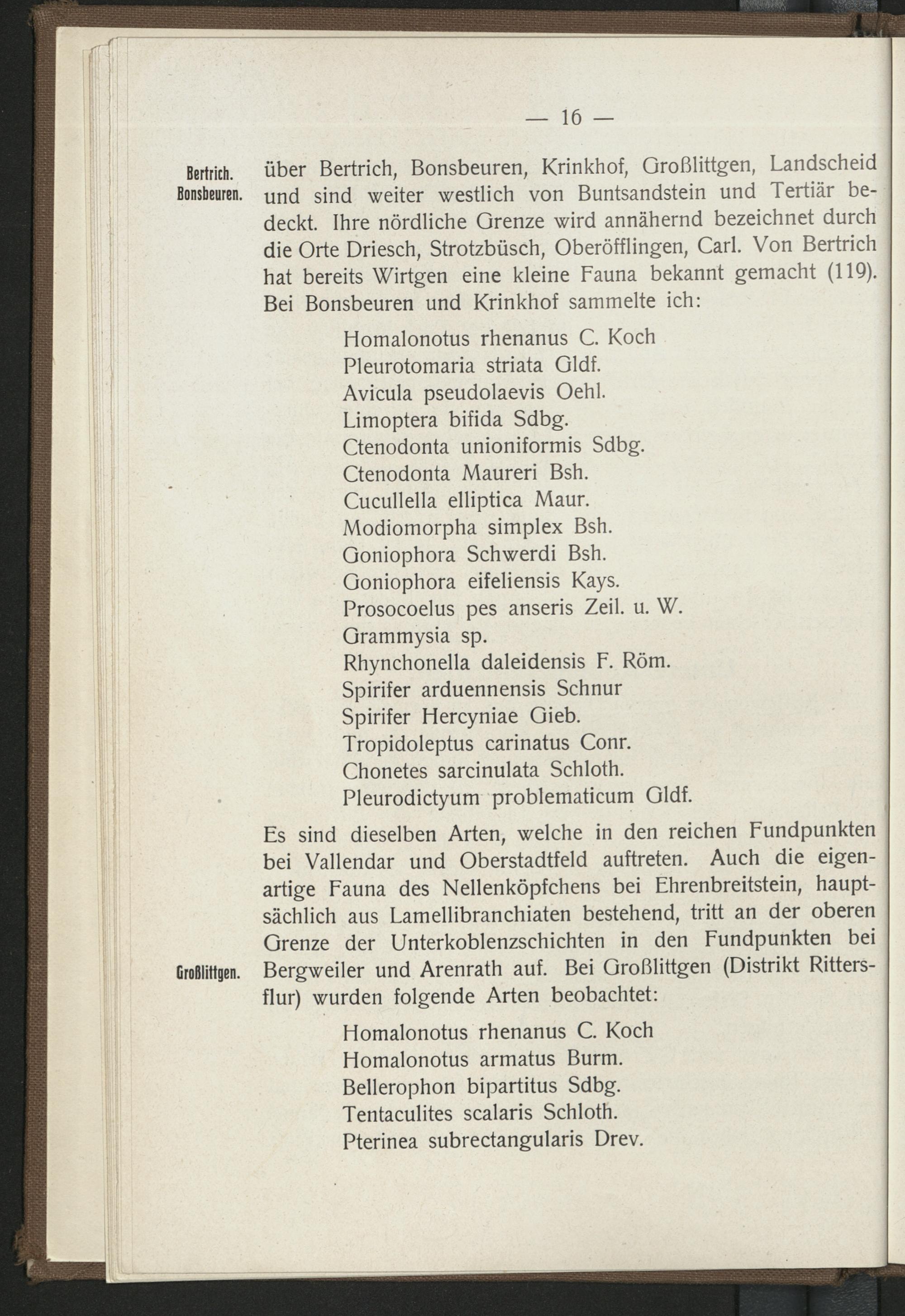 — 16 —

Bertrich. Bonsbeuren.

über Bertrich, Bonsbeuren, Krinkhof, Großlittgen, Landscheid und sind weiter westlich von Buntsandstein und Tertiär bedeckt. Ihre nördliche Grenze wird annähernd bezeichnet durch die Orte Driesch, Strotzbüsch, Oberöfflingen, Carl. Von Bertrich hat bereits Wirtgen eine kleine Fauna bekannt gemacht (119). Bei Bonsbeuren und Krinkhof sammelte ich:

Homalonotus rhenanus C. Koch
Pleurotomaria striata Gldf.
Avicula pseudolaevis Oehl.
Limoptera bifida Sdbg.
Ctenodonta unioniformis Sdbg.
Ctenodonta Maureri Bsh.
Cucullella elliptica Maur.
Modiomorpha simplex Bsh.
Goniophora Schwerdi Bsh.
Goniophora eifeliensis Kays.
Prosocoelus pes anseris Zeil. u. W.
Grammysia sp.
Rhynchonella daleidensis F. Röm.
Spirifer arduennensis Schnur
Spirifer Hercyniae Gieb.
Tropidoleptus carinatus Conr.
Chonetes sarcinulata Schloth.
Pleurodictyum problematicum Gldf.

Es sind dieselben Arten, welche in den reichen Fundpunkten bei Vallendar und Oberstadtfeld auftreten. Auch die eigenartige Fauna des Nellenköpfchens bei Ehrenbreitstein, hauptsächlich aus Lamellibranchiaten bestehend, tritt an der oberen Grenze der Unterkoblenzschichten in den Fundpunkten bei Bergweiler und Arenrath auf. Bei Großlittgen (Distrikt Rittersflur) wurden folgende Arten beobachtet:

Großlittgen.

Homalonotus rhenanus C. Koch
Homalonotus armatus Burm.
Bellerophon bipartitus Sdbg.
Tentaculites scalaris Schloth.
Pterinea subrectangularis Drev.